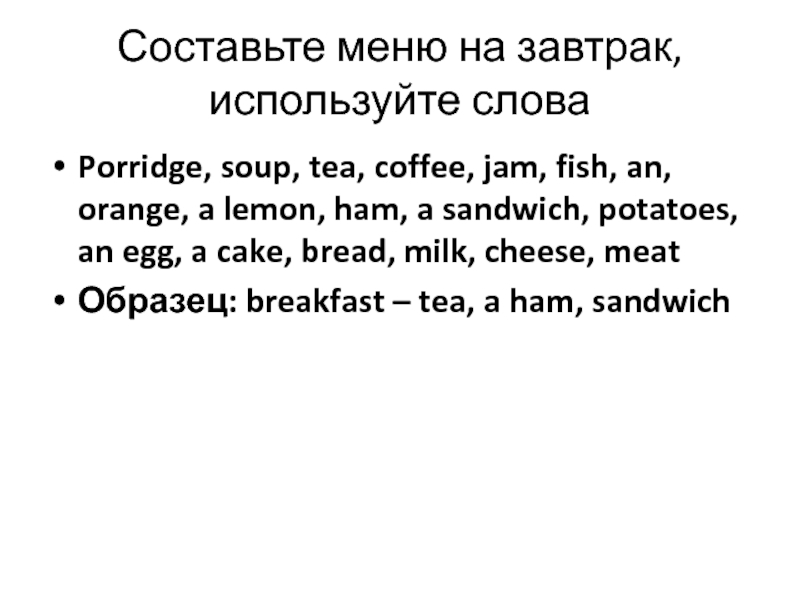 Составьте меню на завтрак, используйте слова

• Porridge, soup, tea, coffee, jam, fish, an, orange, a lemon, ham, a sandwich, potatoes, an egg, a cake, bread, milk, cheese, meat
• Образец: breakfast – tea, a ham, sandwich